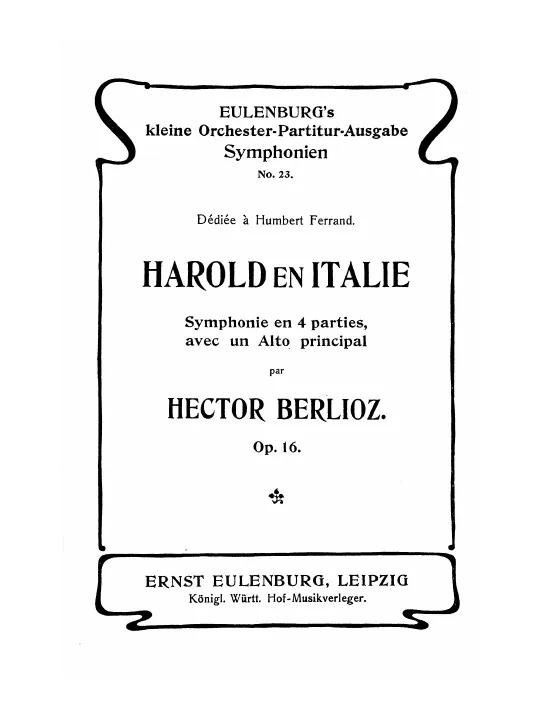 EULENBURG's
kleine Orchester-Partitur-Ausgabe
Symphonien
No. 23.

Dédiée à Humbert Ferrand.

HAROLD EN ITALIE

Symphonie en 4 parties,
avec un Alto principal

par

HECTOR BERLIOZ.

Op. 16.

ERNST EULENBURG, LEIPZIG
Königl. Württ. Hof-Musikverleger.